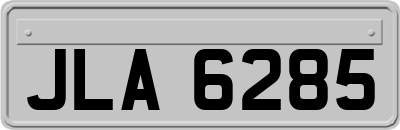 JLA 6285